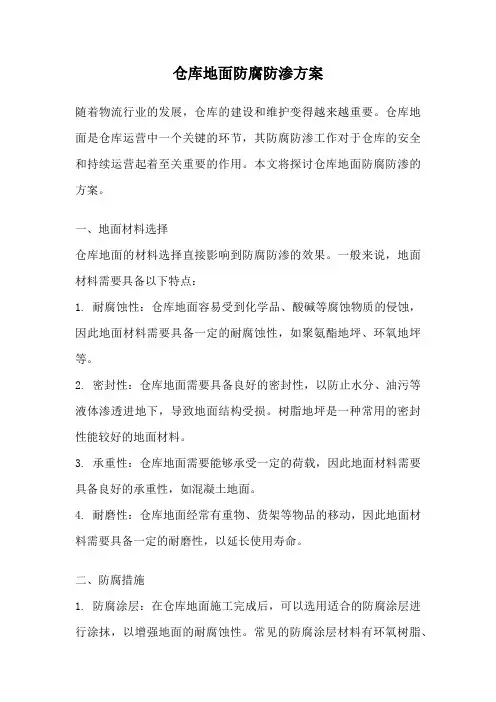 仓库地面防腐防渗方案

随着物流行业的发展，仓库的建设和维护变得越来越重要。仓库地面是仓库运营中一个关键的环节，其防腐防渗工作对于仓库的安全和持续运营起着至关重要的作用。本文将探讨仓库地面防腐防渗的方案。

一、地面材料选择
仓库地面的材料选择直接影响到防腐防渗的效果。一般来说，地面材料需要具备以下特点：
1. 耐腐蚀性：仓库地面容易受到化学品、酸碱等腐蚀物质的侵蚀，因此地面材料需要具备一定的耐腐蚀性，如聚氨酯地坪、环氧地坪等。
2. 密封性：仓库地面需要具备良好的密封性，以防止水分、油污等液体渗透进地下，导致地面结构受损。树脂地坪是一种常用的密封性能较好的地面材料。
3. 承重性：仓库地面需要能够承受一定的荷载，因此地面材料需要具备良好的承重性，如混凝土地面。
4. 耐磨性：仓库地面经常有重物、货架等物品的移动，因此地面材料需要具备一定的耐磨性，以延长使用寿命。

二、防腐措施
1. 防腐涂层：在仓库地面施工完成后，可以选用适合的防腐涂层进行涂抹，以增强地面的耐腐蚀性。常见的防腐涂层材料有环氧树脂、